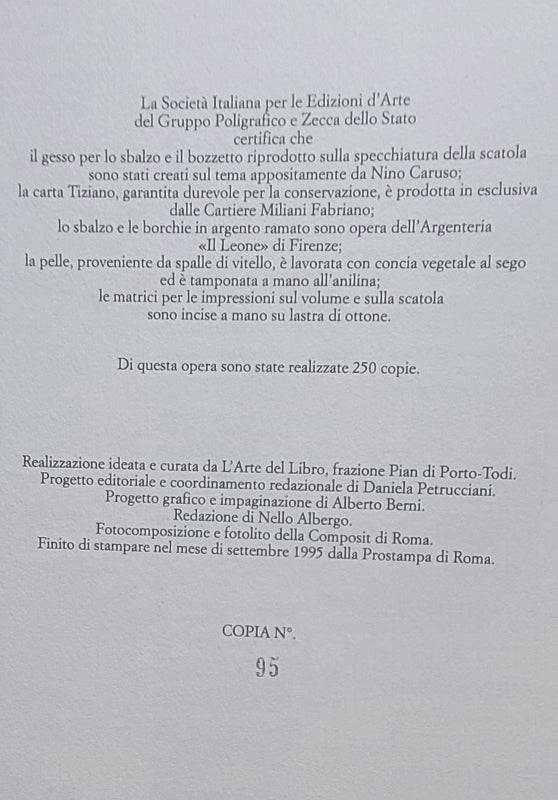 La Società Italiana per le Edizioni d'Arte
del Gruppo Poligrafico e Zecca dello Stato
certifica che
il gesso per lo sbalzo e il bozzetto riprodotto sulla specchiatura della scatola
sono stati creati sul tema appositamente da Nino Caruso;
la carta Tiziano, garantita durevole per la conservazione, è prodotta in esclusiva
dalle Cartiere Miliani Fabriano;
lo sbalzo e le borchie in argento ramato sono opera dell'Argenteria
«Il Leone» di Firenze;
la pelle, proveniente da spalle di vitello, è lavorata con concia vegetale al sego
ed è tamponata a mano all'anilina;
le matrici per le impressioni sul volume e sulla scatola
sono incise a mano su lastra di ottone.

Di questa opera sono state realizzate 250 copie.

Realizzazione ideata e curata da L'Arte del Libro, frazione Pian di Porto-Todi.
Progetto editoriale e coordinamento redazionale di Daniela Petrucciani.
Progetto grafico e impaginazione di Alberto Berni.
Redazione di Nello Albergo.
Fotocomposizione e fotolito della Composit di Roma.
Finito di stampare nel mese di settembre 1995 dalla Prostampa di Roma.

COPIA N°.
95